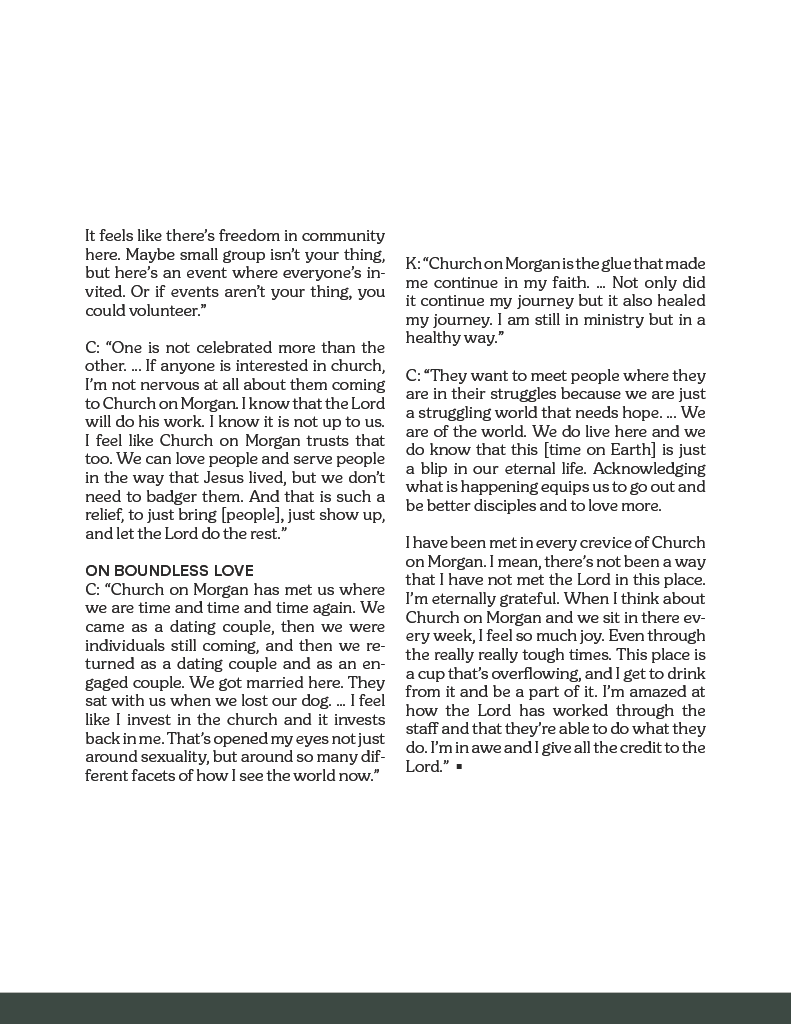 It feels like there's freedom in community here. Maybe small group isn't your thing, but here's an event where everyone's invited. Or if events aren't your thing, you could volunteer."

C: "One is not celebrated more than the other. ... If anyone is interested in church, I'm not nervous at all about them coming to Church on Morgan. I know that the Lord will do his work. I know it is not up to us. I feel like Church on Morgan trusts that too. We can love people and serve people in the way that Jesus lived, but we don't need to badger them. And that is such a relief, to just bring [people], just show up, and let the Lord do the rest."

ON BOUNDLESS LOVE
C: "Church on Morgan has met us where we are time and time and time again. We came as a dating couple, then we were individuals still coming, and then we returned as a dating couple and as an engaged couple. We got married here. They sat with us when we lost our dog. ... I feel like I invest in the church and it invests back in me. That's opened my eyes not just around sexuality, but around so many different facets of how I see the world now."

K: "Church on Morgan is the glue that made me continue in my faith. ... Not only did it continue my journey but it also healed my journey. I am still in ministry but in a healthy way."

C: "They want to meet people where they are in their struggles because we are just a struggling world that needs hope. ... We are of the world. We do live here and we do know that this [time on Earth] is just a blip in our eternal life. Acknowledging what is happening equips us to go out and be better disciples and to love more.

I have been met in every crevice of Church on Morgan. I mean, there's not been a way that I have not met the Lord in this place. I'm eternally grateful. When I think about Church on Morgan and we sit in there every week, I feel so much joy. Even through the really really tough times. This place is a cup that's overflowing, and I get to drink from it and be a part of it. I'm amazed at how the Lord has worked through the staff and that they're able to do what they do. I'm in awe and I give all the credit to the Lord." ▪